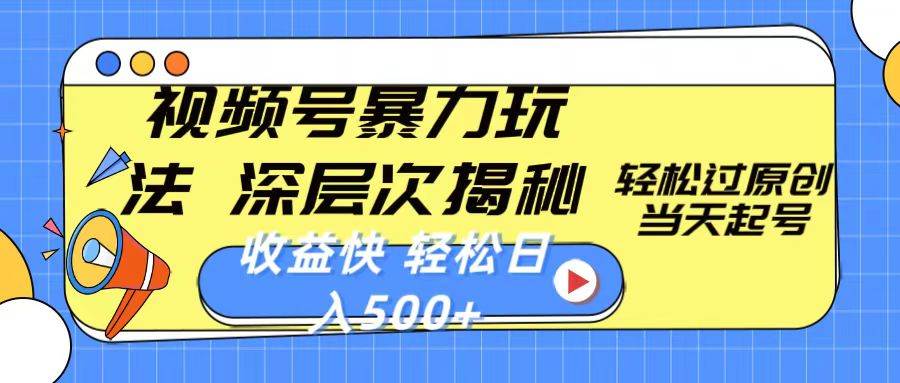 视频号暴力玩法 深层次揭秘

轻松过原创
当天起号

收益快 轻松日入500+